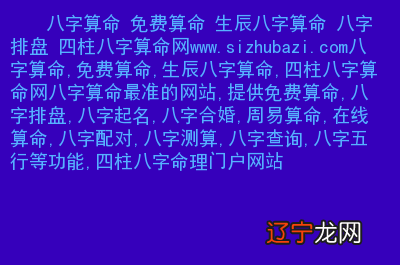 八字算命 免费算命 生辰八字算命 八字排盘 四柱八字算命网www.sizhubazi.com八字算命,免费算命,生辰八字算命,四柱八字算命网八字算命最准的网站,提供免费算命,八字排盘,八字起名,八字合婚,周易算命,在线算命,八字配对,八字测算,八字查询,八字五行等功能,四柱八字命理门户网站

辽宁龙网